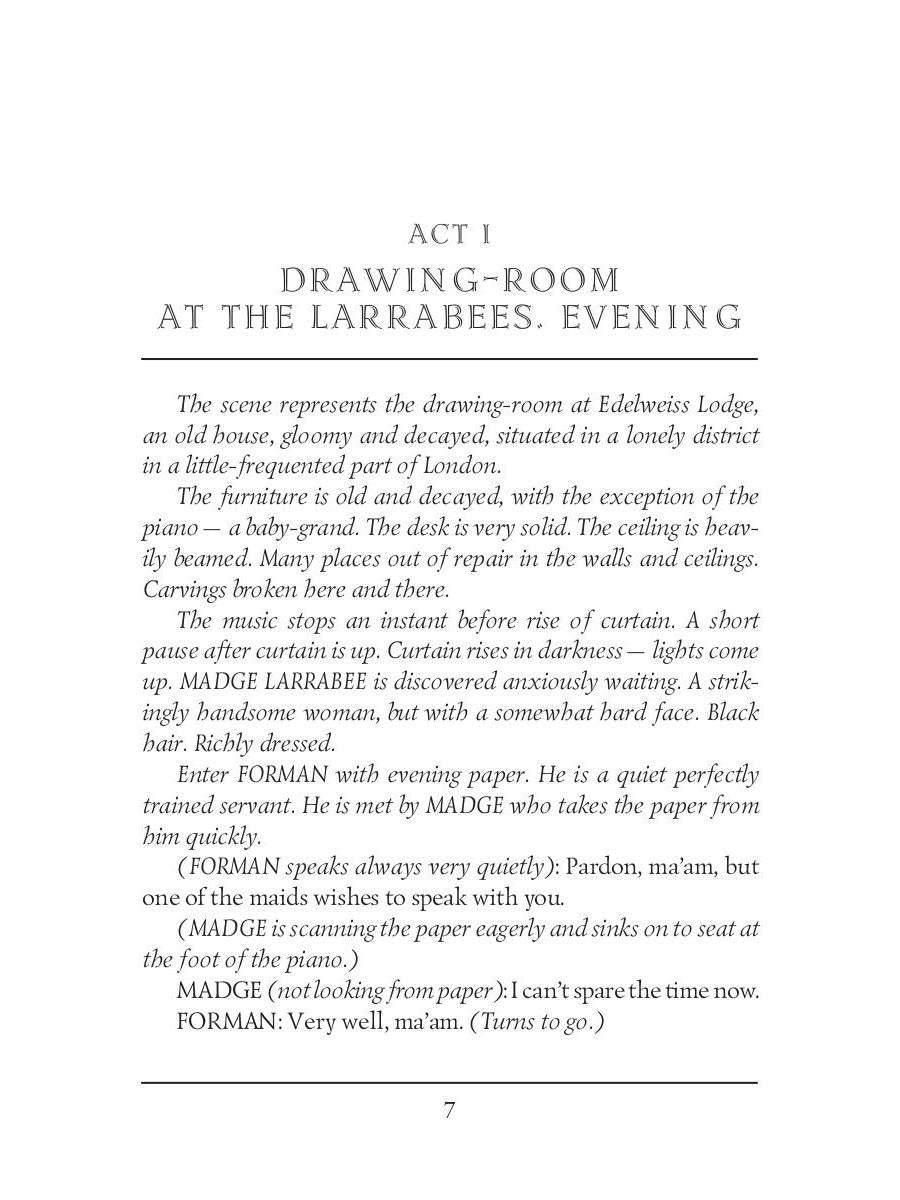 ACT I

DRAWING-ROOM AT THE LARRABEES. EVENING

The scene represents the drawing-room at Edelweiss Lodge, an old house, gloomy and decayed, situated in a lonely district in a little-frequented part of London.

The furniture is old and decayed, with the exception of the piano — a baby-grand. The desk is very solid. The ceiling is heavily beamed. Many places out of repair in the walls and ceilings. Carvings broken here and there.

The music stops an instant before rise of curtain. A short pause after curtain is up. Curtain rises in darkness — lights come up. MADGE LARRABEE is discovered anxiously waiting. A strikingly handsome woman, but with a somewhat hard face. Black hair. Richly dressed.

Enter FORMAN with evening paper. He is a quiet perfectly trained servant. He is met by MADGE who takes the paper from him quickly.

(FORMAN speaks always very quietly): Pardon, ma'am, but one of the maids wishes to speak with you.

(MADGE is scanning the paper eagerly and sinks on to seat at the foot of the piano.)

MADGE (not looking from paper): I can't spare the time now.

FORMAN: Very well, ma'am. (Turns to go.)

7